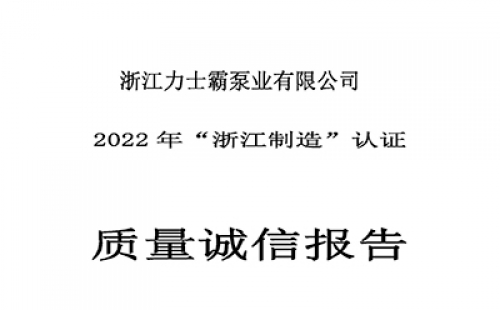 浙江力士霸泵业有限公司

2022 年“浙江制造”认证

质量诚信报告